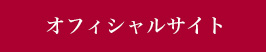 オフィシャルサイト